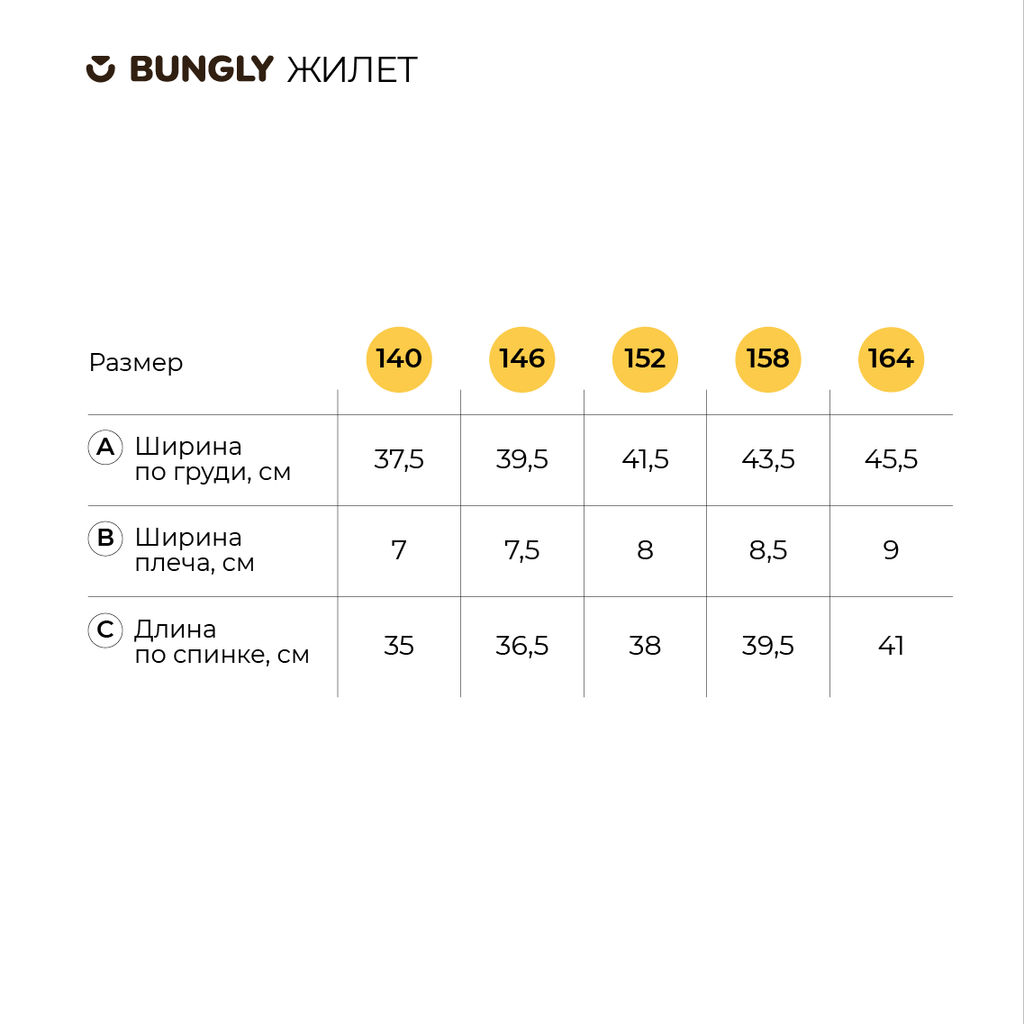 BUNGLY ЖИЛЕТ

| Размер | 140 | 146 | 152 | 158 | 164 |
|---|---|---|---|---|---|
| A Ширина по груди, см | 37,5 | 39,5 | 41,5 | 43,5 | 45,5 |
| B Ширина плеча, см | 7 | 7,5 | 8 | 8,5 | 9 |
| C Длина по спинке, см | 35 | 36,5 | 38 | 39,5 | 41 |